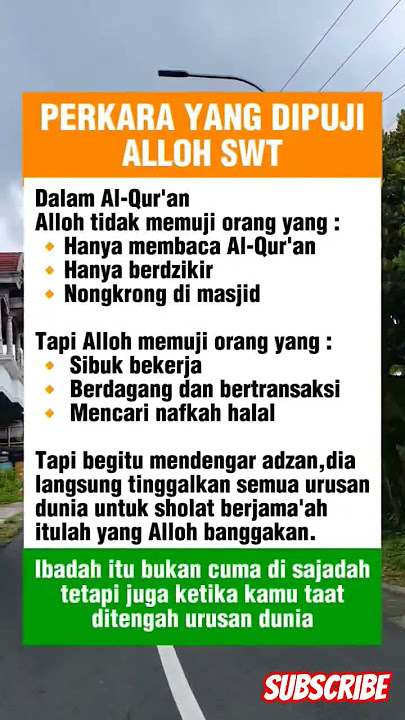 PERKARA YANG DIPUJI ALLOH SWT

Dalam Al-Qur'an
Alloh tidak memuji orang yang :
• Hanya membaca Al-Qur'an
• Hanya berdzikir
• Nongkrong di masjid

Tapi Alloh memuji orang yang :
• Sibuk bekerja
• Berdagang dan bertransaksi
• Mencari nafkah halal

Tapi begitu mendengar adzan,dia langsung tinggalkan semua urusan dunia untuk sholat berjama'ah itulah yang Alloh banggakan.

Ibadah itu bukan cuma di sajadah tetapi juga ketika kamu taat ditengah urusan dunia

SUBSCRIBE